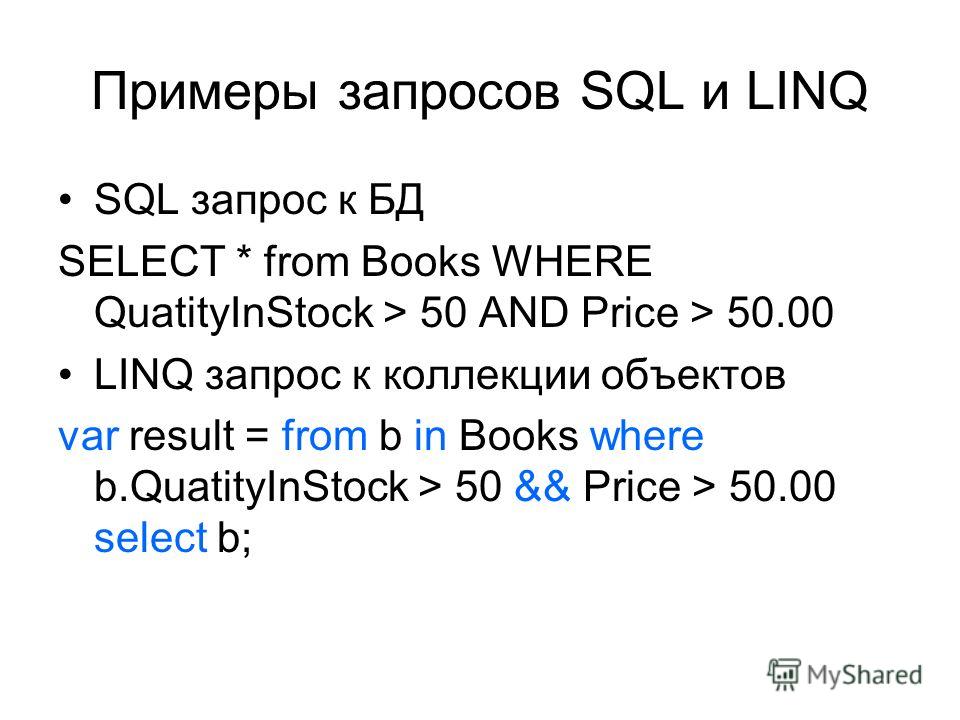 Примеры запросов SQL и LINQ

• SQL запрос к БД

SELECT * from Books WHERE QuatityInStock > 50 AND Price > 50.00

• LINQ запрос к коллекции объектов

var result = from b in Books where b.QuatityInStock > 50 && Price > 50.00 select b;

MyShared